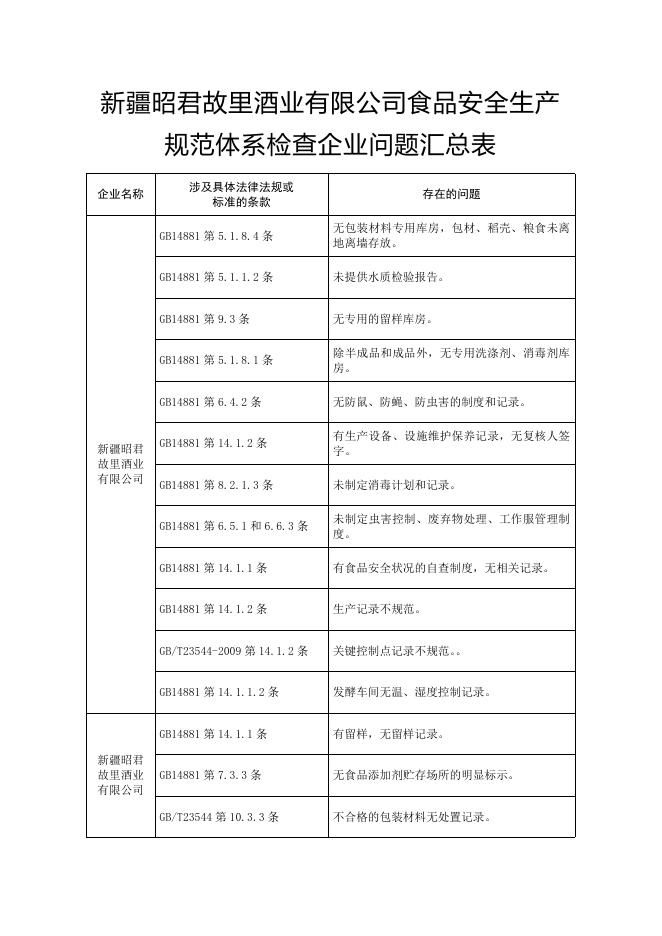 新疆昭君故里酒业有限公司食品安全生产规范体系检查企业问题汇总表

| 企业名称 | 涉及具体法律法规或标准的条款 | 存在的问题 |
|---|---|---|
| 新疆昭君故里酒业有限公司 | GB14881 第 5.1.8.4 条 | 无包装材料专用库房，包材、稻壳、粮食未离地离墙存放。 |
| | GB14881 第 5.1.1.2 条 | 未提供水质检验报告。 |
| | GB14881 第 9.3 条 | 无专用的留样库房。 |
| | GB14881 第 5.1.8.1 条 | 除半成品和成品外，无专用洗涤剂、消毒剂库房。 |
| | GB14881 第 6.4.2 条 | 无防鼠、防蝇、防虫害的制度和记录。 |
| | GB14881 第 14.1.2 条 | 有生产设备、设施维护保养记录，无复核人签字。 |
| | GB14881 第 8.2.1.3 条 | 未制定消毒计划和记录。 |
| | GB14881 第 6.5.1 和 6.6.3 条 | 未制定虫害控制、废弃物处理、工作服管理制度。 |
| | GB14881 第 14.1.1 条 | 有食品安全状况的自查制度，无相关记录。 |
| | GB14881 第 14.1.2 条 | 生产记录不规范。 |
| | GB/T23544-2009 第 14.1.2 条 | 关键控制点记录不规范。。 |
| | GB14881 第 14.1.1.2 条 | 发酵车间无温、湿度控制记录。 |
| 新疆昭君故里酒业有限公司 | GB14881 第 14.1.1 条 | 有留样，无留样记录。 |
| | GB14881 第 7.3.3 条 | 无食品添加剂贮存场所的明显标示。 |
| | GB/T23544 第 10.3.3 条 | 不合格的包装材料无处置记录。 |